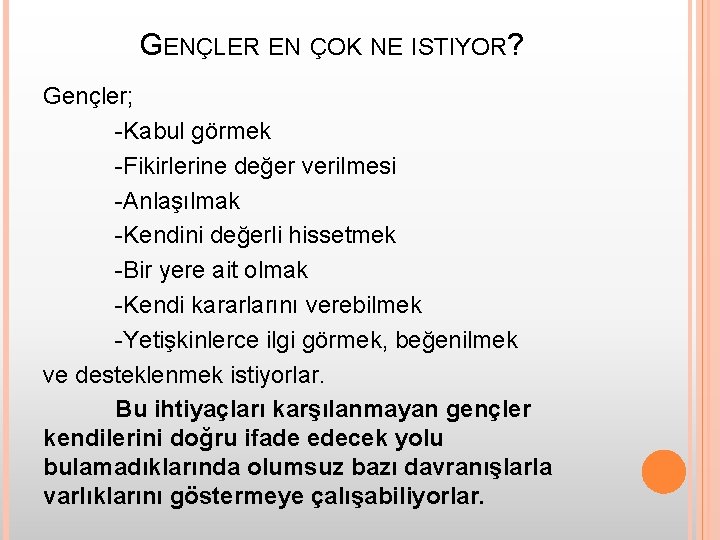 GENÇLER EN ÇOK NE ISTIYOR?

Gençler;

-Kabul görmek

-Fikirlerine değer verilmesi

-Anlaşılmak

-Kendini değerli hissetmek

-Bir yere ait olmak

-Kendi kararlarını verebilmek

-Yetişkinlerce ilgi görmek, beğenilmek

ve desteklenmek istiyorlar.

Bu ihtiyaçları karşılanmayan gençler kendilerini doğru ifade edecek yolu bulamadıklarında olumsuz bazı davranışlarla varlıklarını göstermeye çalışabiliyorlar.